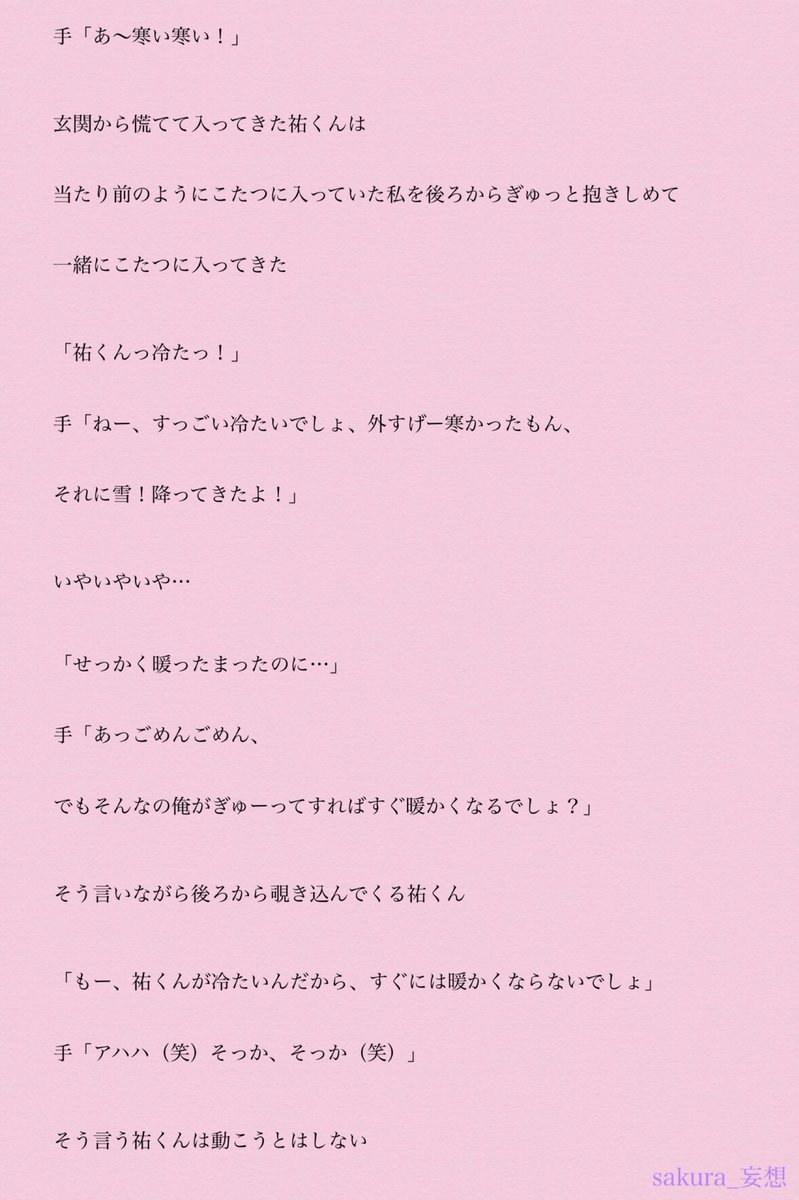 手「あ〜寒い寒い！」

玄関から慌てて入ってきた祐くんは

当たり前のようにこたつに入っていた私を後ろからぎゅっと抱きしめて

一緒にこたつに入ってきた

「祐くんっ冷たっ！」

手「ねー、すっごい冷たいでしょ、外すげー寒かったもん、

それに雪！降ってきたよ！」

いやいやいや…

「せっかく暖ったまったのに…」

手「あっごめんごめん、

でもそんなの俺がぎゅーってすればすぐ暖かくなるでしょ？」

そう言いながら後ろから覗き込んでくる祐くん

「もー、祐くんが冷たいんだから、すぐには暖かくならないでしょ」

手「アハハ（笑）そっか、そっか（笑）」

そう言う祐くんは動こうとはしない

sakura_妄想